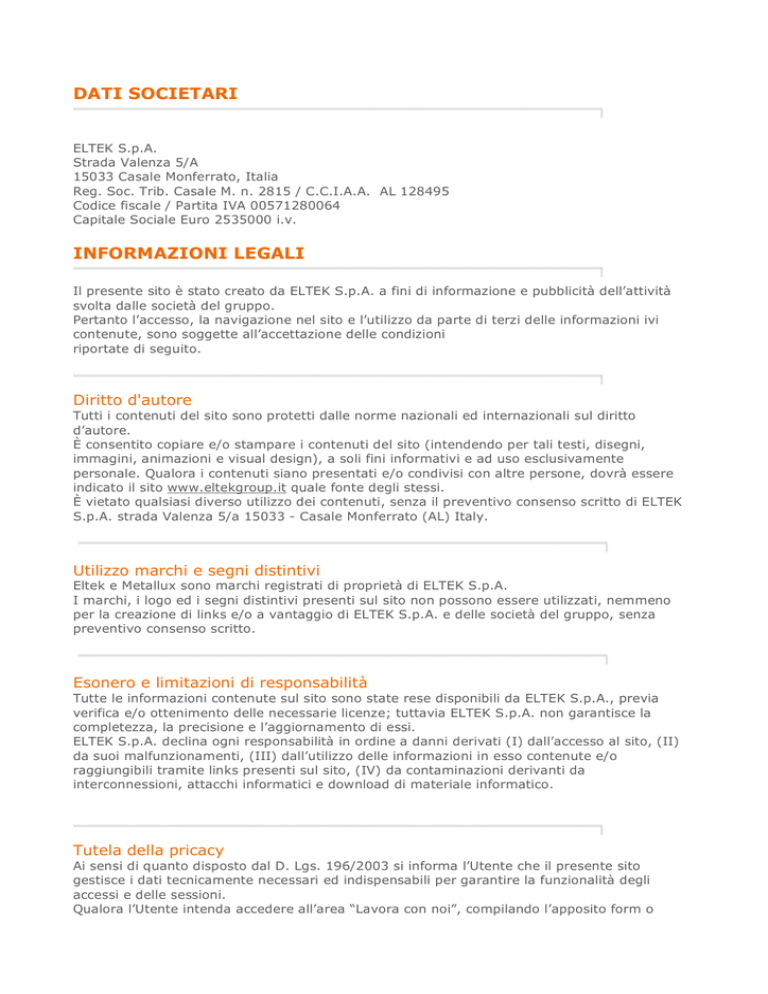 DATI SOCIETARI

ELTEK S.p.A.
Strada Valenza 5/A
15033 Casale Monferrato, Italia
Reg. Soc. Trib. Casale M. n. 2815 / C.C.I.A.A. AL 128495
Codice fiscale / Partita IVA 00571280064
Capitale Sociale Euro 2535000 i.v.

INFORMAZIONI LEGALI

Il presente sito è stato creato da ELTEK S.p.A. a fini di informazione e pubblicità dell'attività svolta dalle società del gruppo.
Pertanto l'accesso, la navigazione nel sito e l'utilizzo da parte di terzi delle informazioni ivi contenute, sono soggette all'accettazione delle condizioni riportate di seguito.

Diritto d'autore
Tutti i contenuti del sito sono protetti dalle norme nazionali ed internazionali sul diritto d'autore.
È consentito copiare e/o stampare i contenuti del sito (intendendo per tali testi, disegni, immagini, animazioni e visual design), a soli fini informativi e ad uso esclusivamente personale. Qualora i contenuti siano presentati e/o condivisi con altre persone, dovrà essere indicato il sito www.eltekgroup.it quale fonte degli stessi.
È vietato qualsiasi diverso utilizzo dei contenuti, senza il preventivo consenso scritto di ELTEK S.p.A. strada Valenza 5/a 15033 - Casale Monferrato (AL) Italy.

Utilizzo marchi e segni distintivi
Eltek e Metallux sono marchi registrati di proprietà di ELTEK S.p.A.
I marchi, i logo ed i segni distintivi presenti sul sito non possono essere utilizzati, nemmeno per la creazione di links e/o a vantaggio di ELTEK S.p.A. e delle società del gruppo, senza preventivo consenso scritto.

Esonero e limitazioni di responsabilità
Tutte le informazioni contenute sul sito sono state rese disponibili da ELTEK S.p.A., previa verifica e/o ottenimento delle necessarie licenze; tuttavia ELTEK S.p.A. non garantisce la completezza, la precisione e l'aggiornamento di essi.
ELTEK S.p.A. declina ogni responsabilità in ordine a danni derivati (I) dall'accesso al sito, (II) da suoi malfunzionamenti, (III) dall'utilizzo delle informazioni in esso contenute e/o raggiungibili tramite links presenti sul sito, (IV) da contaminazioni derivanti da interconnessioni, attacchi informatici e download di materiale informatico.

Tutela della pricacy
Ai sensi di quanto disposto dal D. Lgs. 196/2003 si informa l'Utente che il presente sito gestisce i dati tecnicamente necessari ed indispensabili per garantire la funzionalità degli accessi e delle sessioni.
Qualora l'Utente intenda accedere all'area "Lavora con noi", compilando l'apposito form o